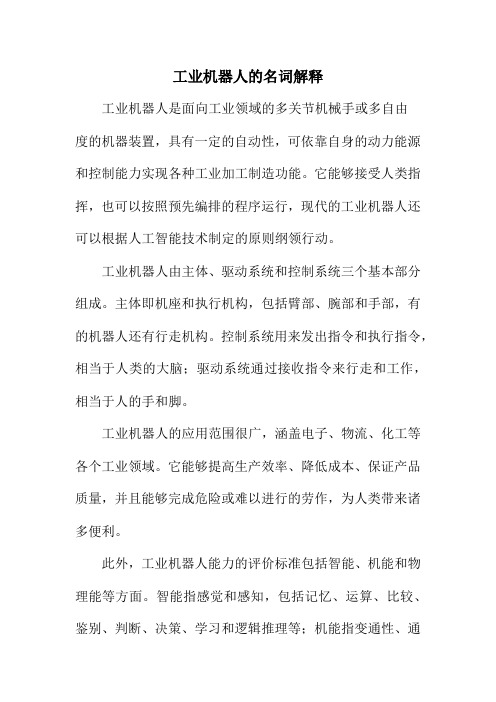 工业机器人的名词解释

工业机器人是面向工业领域的多关节机械手或多自由度的机器装置，具有一定的自动性，可依靠自身的动力能源和控制能力实现各种工业加工制造功能。它能够接受人类指挥，也可以按照预先编排的程序运行，现代的工业机器人还可以根据人工智能技术制定的原则纲领行动。

工业机器人由主体、驱动系统和控制系统三个基本部分组成。主体即机座和执行机构，包括臂部、腕部和手部，有的机器人还有行走机构。控制系统用来发出指令和执行指令，相当于人类的大脑；驱动系统通过接收指令来行走和工作，相当于人的手和脚。

工业机器人的应用范围很广，涵盖电子、物流、化工等各个工业领域。它能够提高生产效率、降低成本、保证产品质量，并且能够完成危险或难以进行的劳作，为人类带来诸多便利。

此外，工业机器人能力的评价标准包括智能、机能和物理能等方面。智能指感觉和感知，包括记忆、运算、比较、鉴别、判断、决策、学习和逻辑推理等；机能指变通性、通